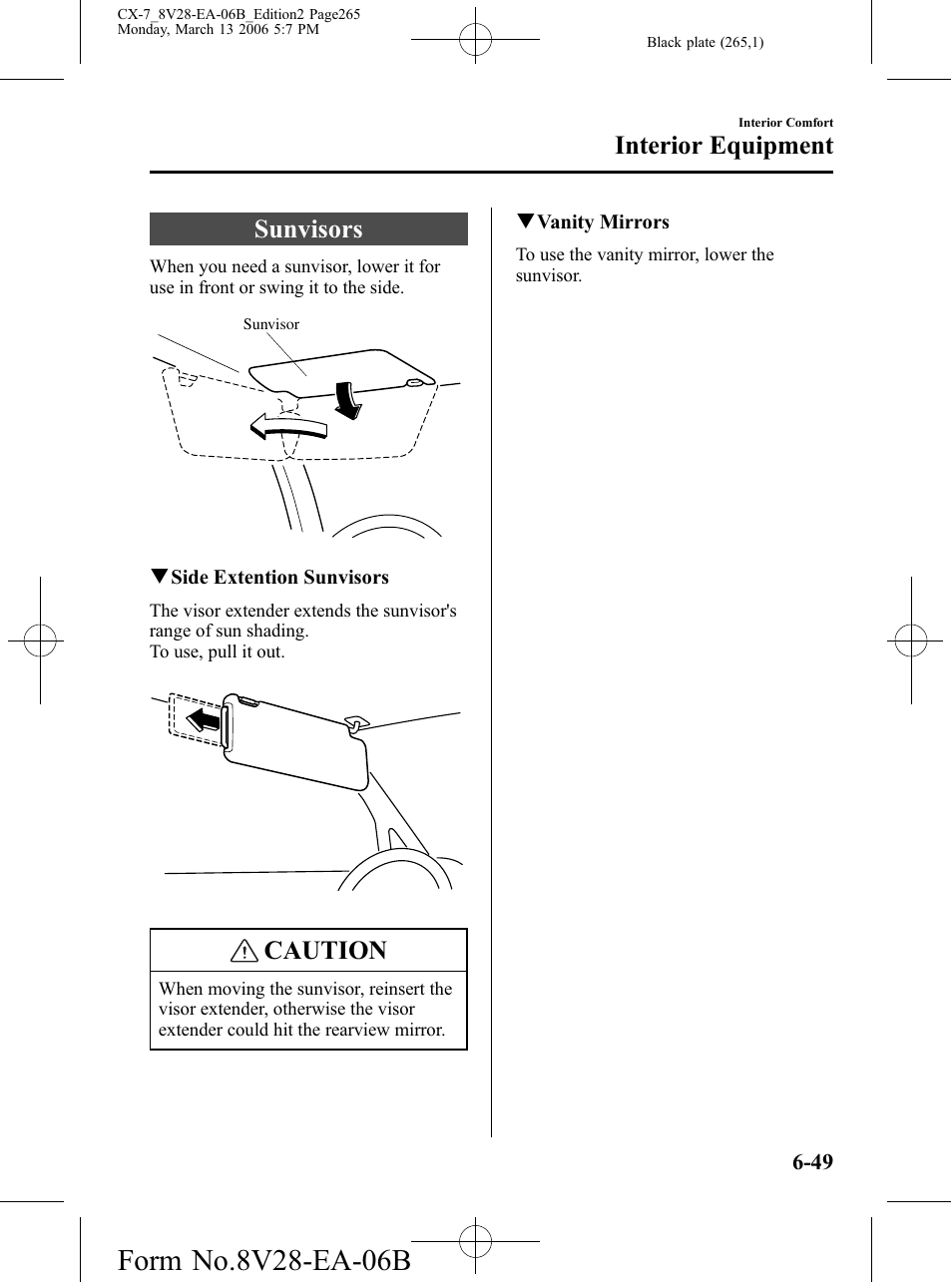 CX-7_8V28-EA-06B_Edition2 Page265
Monday, March 13 2006 5:7 PM

Black plate (265,1)

Interior Comfort
Interior Equipment

Sunvisors

When you need a sunvisor, lower it for use in front or swing it to the side.

Sunvisor

▼Side Extention Sunvisors

The visor extender extends the sunvisor's range of sun shading.
To use, pull it out.

CAUTION

When moving the sunvisor, reinsert the visor extender, otherwise the visor extender could hit the rearview mirror.

▼Vanity Mirrors

To use the vanity mirror, lower the sunvisor.

6-49

Form No.8V28-EA-06B